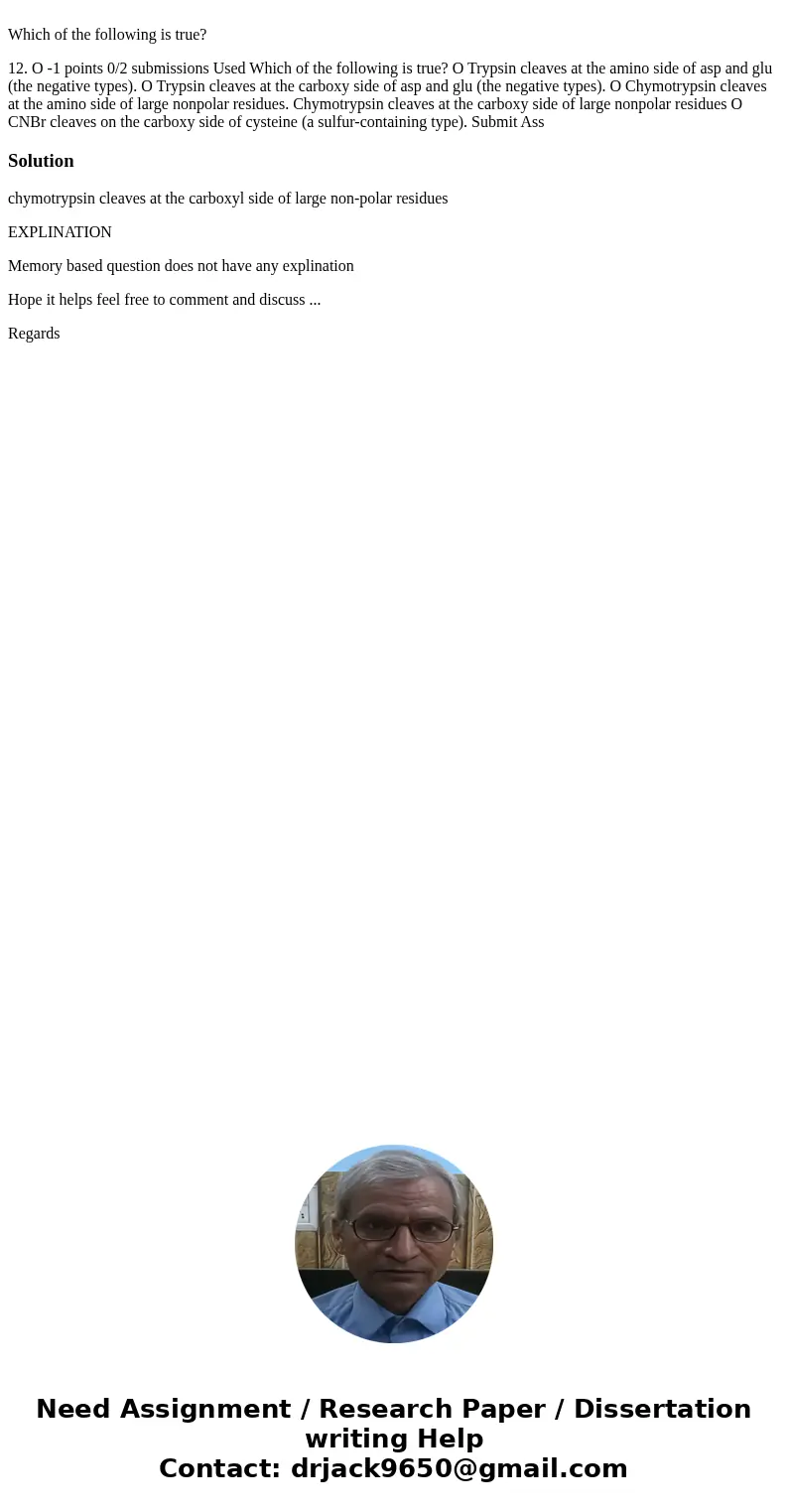 Which of the following is true?

12. O -1 points 0/2 submissions Used Which of the following is true? O Trypsin cleaves at the amino side of asp and glu (the negative types). O Trypsin cleaves at the carboxy side of asp and glu (the negative types). O Chymotrypsin cleaves at the amino side of large nonpolar residues. Chymotrypsin cleaves at the carboxy side of large nonpolar residues O CNBr cleaves on the carboxy side of cysteine (a sulfur-containing type). Submit Ass

Solution

chymotrypsin cleaves at the carboxyl side of large non-polar residues

EXPLINATION

Memory based question does not have any explination

Hope it helps feel free to comment and discuss ...

Regards

Need Assignment / Research Paper / Dissertation writing Help
Contact: drjack9650@gmail.com